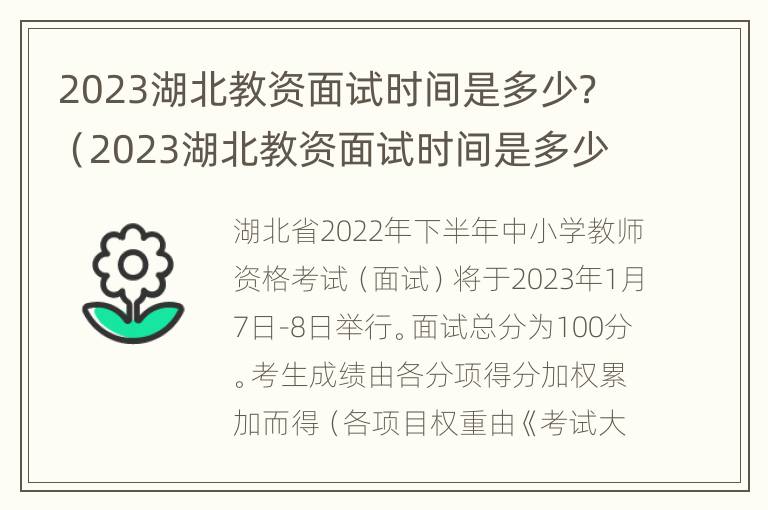 2023湖北教资面试时间是多少?（2023湖北教资面试时间是多少

湖北省2022年下半年中小学教师资格考试（面试）将于2023年1月7日-8日举行。面试总分为100分。考生成绩由各分项得分加权累加而得（各项目权重由《考试大